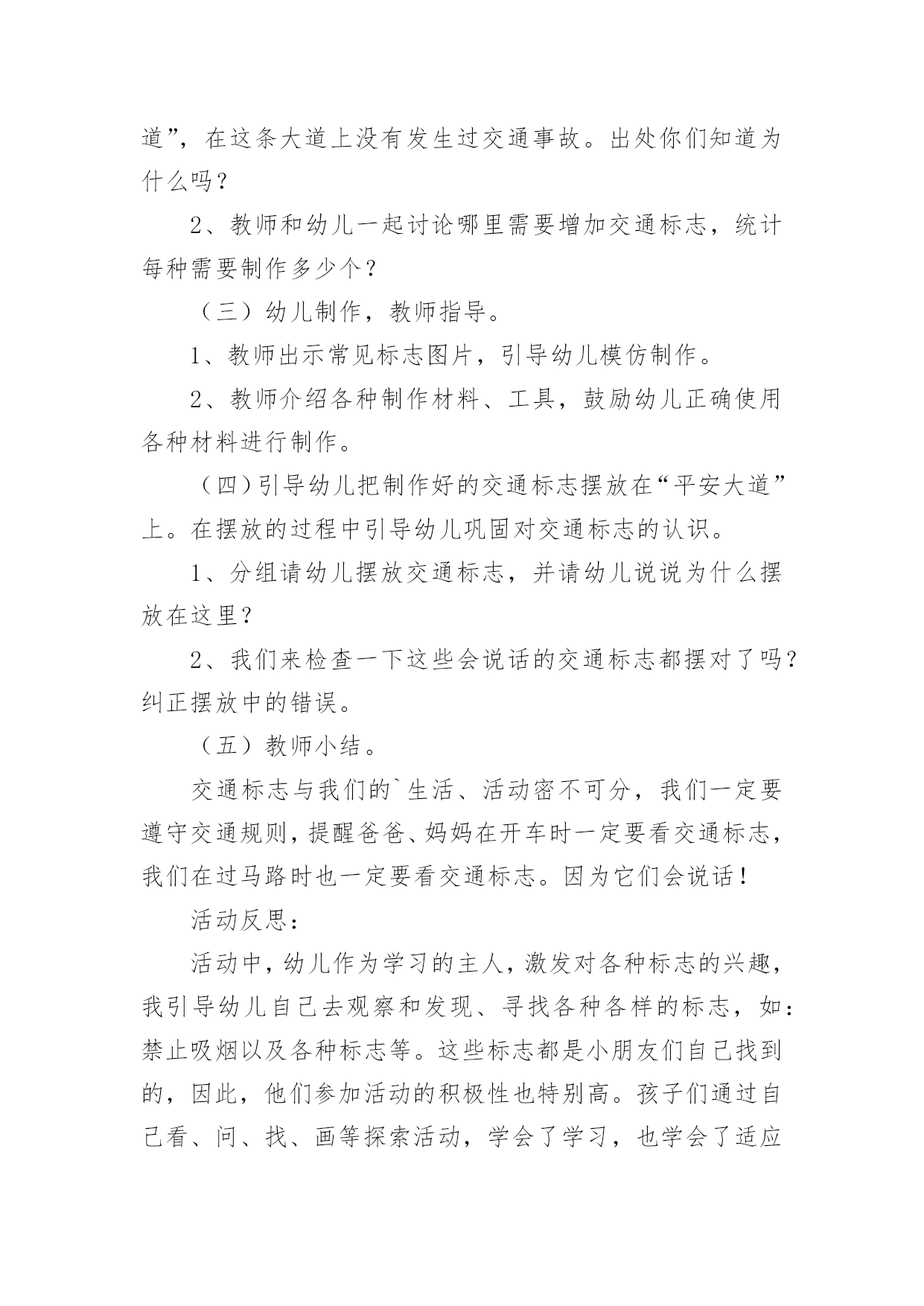 道”，在这条大道上没有发生过交通事故。出处你们知道为什么吗？

2、教师和幼儿一起讨论哪里需要增加交通标志，统计每种需要制作多少个？

（三）幼儿制作，教师指导。

1、教师出示常见标志图片，引导幼儿模仿制作。

2、教师介绍各种制作材料、工具，鼓励幼儿正确使用各种材料进行制作。

（四）引导幼儿把制作好的交通标志摆放在“平安大道”上。在摆放的过程中引导幼儿巩固对交通标志的认识。

1、分组请幼儿摆放交通标志，并请幼儿说说为什么摆放在这里？

2、我们来检查一下这些会说话的交通标志都摆对了吗？纠正摆放中的错误。

（五）教师小结。

交通标志与我们的`生活、活动密不可分，我们一定要遵守交通规则，提醒爸爸、妈妈在开车时一定要看交通标志，我们在过马路时也一定要看交通标志。因为它们会说话！

活动反思：

活动中，幼儿作为学习的主人，激发对各种标志的兴趣，我引导幼儿自己去观察和发现、寻找各种各样的标志，如：禁止吸烟以及各种标志等。这些标志都是小朋友们自己找到的，因此，他们参加活动的积极性也特别高。孩子们通过自己看、问、找、画等探索活动，学会了学习，也学会了适应